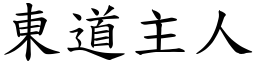 東道主人